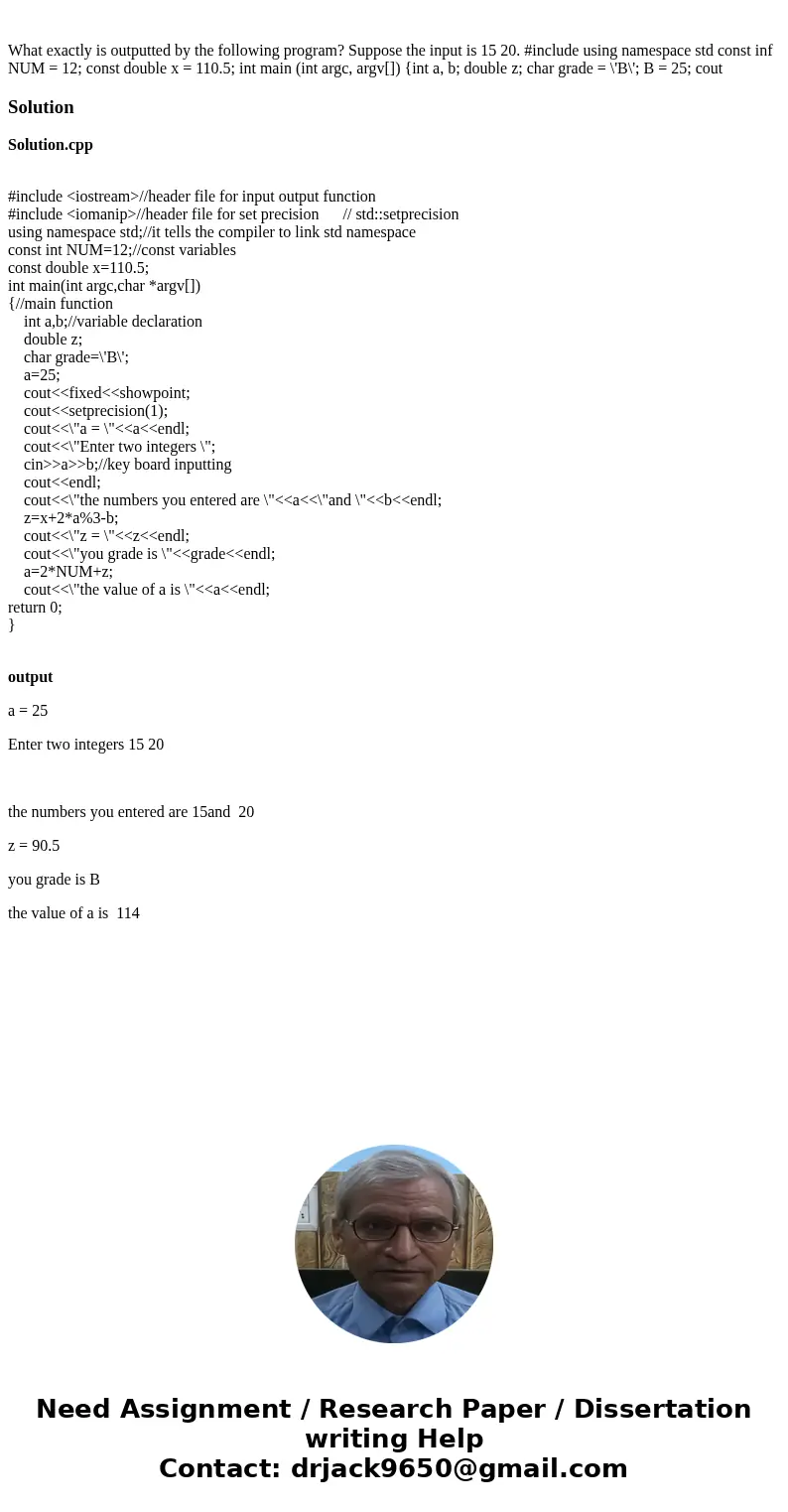 What exactly is outputted by the following program? Suppose the input is 15 20. #include using namespace std const inf NUM = 12; const double x = 110.5; int main (int argc, argv[]) {int a, b; double z; char grade = \'B\'; B = 25; cout

Solution

Solution.cpp

#include <iostream>//header file for input output function
#include <iomanip>//header file for set precision      // std::setprecision
using namespace std;//it tells the compiler to link std namespace
const int NUM=12;//const variables
const double x=110.5;
int main(int argc,char *argv[])
{//main function
    int a,b;//variable declaration
    double z;
    char grade=\'B\';
    a=25;
    cout<<fixed<<showpoint;
    cout<<setprecision(1);
    cout<<\"a = \"<<a<<endl;
    cout<<\"Enter two integers \";
    cin>>a>>b;//key board inputting
    cout<<endl;
    cout<<\"the numbers you entered are \"<<a<<\"and \"<<b<<endl;
    z=x+2*a%3-b;
    cout<<\"z = \"<<z<<endl;
    cout<<\"you grade is \"<<grade<<endl;
    a=2*NUM+z;
    cout<<\"the value of a is \"<<a<<endl;
return 0;
}

output

a = 25

Enter two integers 15 20

the numbers you entered are 15and  20

z = 90.5

you grade is B

the value of a is  114

Need Assignment / Research Paper / Dissertation writing Help
Contact: drjack9650@gmail.com